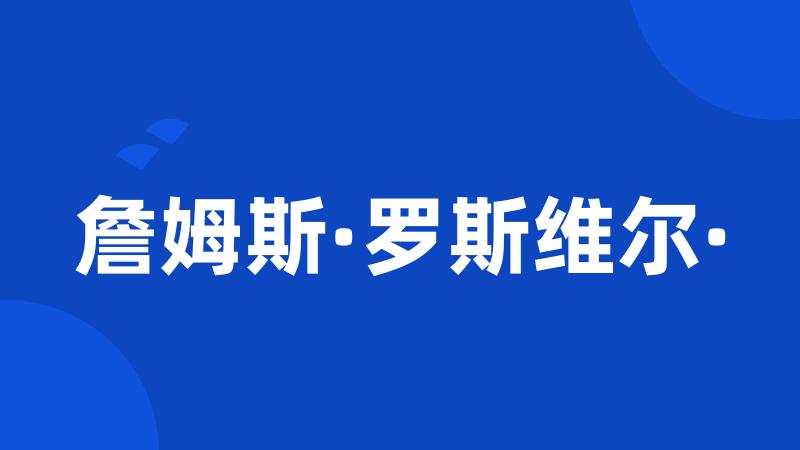 詹姆斯·罗斯维尔·